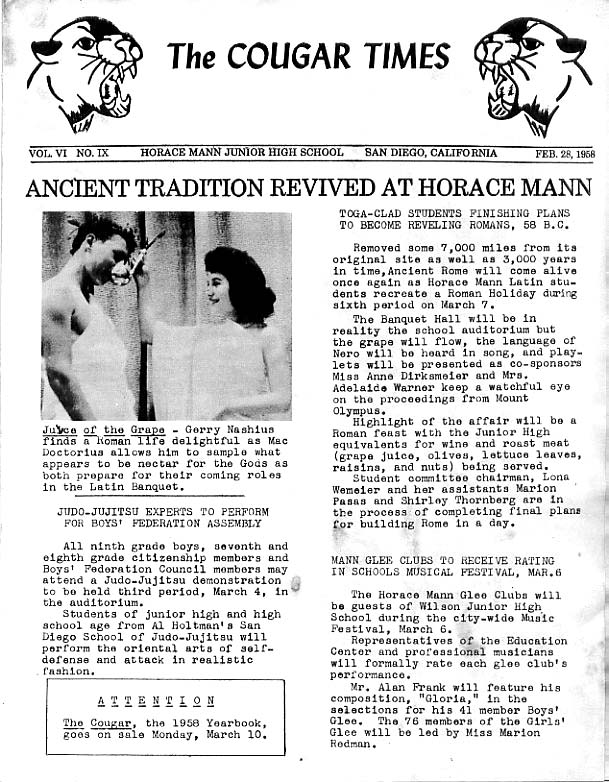 The COUGAR TIMES

VOL. VI NO. IX HORACE MANN JUNIOR HIGH SCHOOL SAN DIEGO, CALIFORNIA FEB. 28, 1958

ANCIENT TRADITION REVIVED AT HORACE MANN

Juice of the Grape - Gerry Nashius finds a Roman life delightful as Mac Doctorius allows him to sample what appears to be nectar for the Gods as both prepare for their coming roles in the Latin Banquet.

JUDO-JUJITSU EXPERTS TO PERFORM FOR BOYS' FEDERATION ASSEMBLY

All ninth grade boys, seventh and eighth grade citizenship members and Boys' Federation Council members may attend a Judo-Jujitsu demonstration to be held third period, March 4, in the auditorium.

Students of junior high and high school age from Al Holtman's San Diego School of Judo-Jujitsu will perform the oriental arts of self-defense and attack in realistic fashion.

ATTENTION

The Cougar, the 1958 Yearbook, goes on sale Monday, March 10.

TOGA-CLAD STUDENTS FINISHING PLANS TO BECOME REVELING ROMANS, 58 B.C.

Removed some 7,000 miles from its original site as well as 3,000 years in time, Ancient Rome will come alive once again as Horace Mann Latin students recreate a Roman Holiday during sixth period on March 7.

The Banquet Hall will be in reality the school auditorium but the grape will flow, the language of Nero will be heard in song, and playlets will be presented as co-sponsors Miss Anne Dirksmeier and Mrs. Adelaide Warner keep a watchful eye on the proceedings from Mount Olympus.

Highlight of the affair will be a Roman feast with the Junior High equivalents for wine and roast meat (grape juice, olives, lettuce leaves, raisins, and nuts) being served.

Student committee chairman, Lona Wemeier and her assistants Marion Pasas and Shirley Thornberg are in the process of completing final plans for building Rome in a day.

MANN GLEE CLUBS TO RECEIVE RATING IN SCHOOLS MUSICAL FESTIVAL, MAR.6

The Horace Mann Glee Clubs will be guests of Wilson Junior High School during the city-wide Music Festival, March 6.

Representatives of the Education Center and professional musicians will formally rate each glee club's performance.

Mr. Alan Frank will feature his composition, "Gloria," in the selections for his 41 member Boys' Glee. The 76 members of the Girls' Glee will be led by Miss Marion Redman.